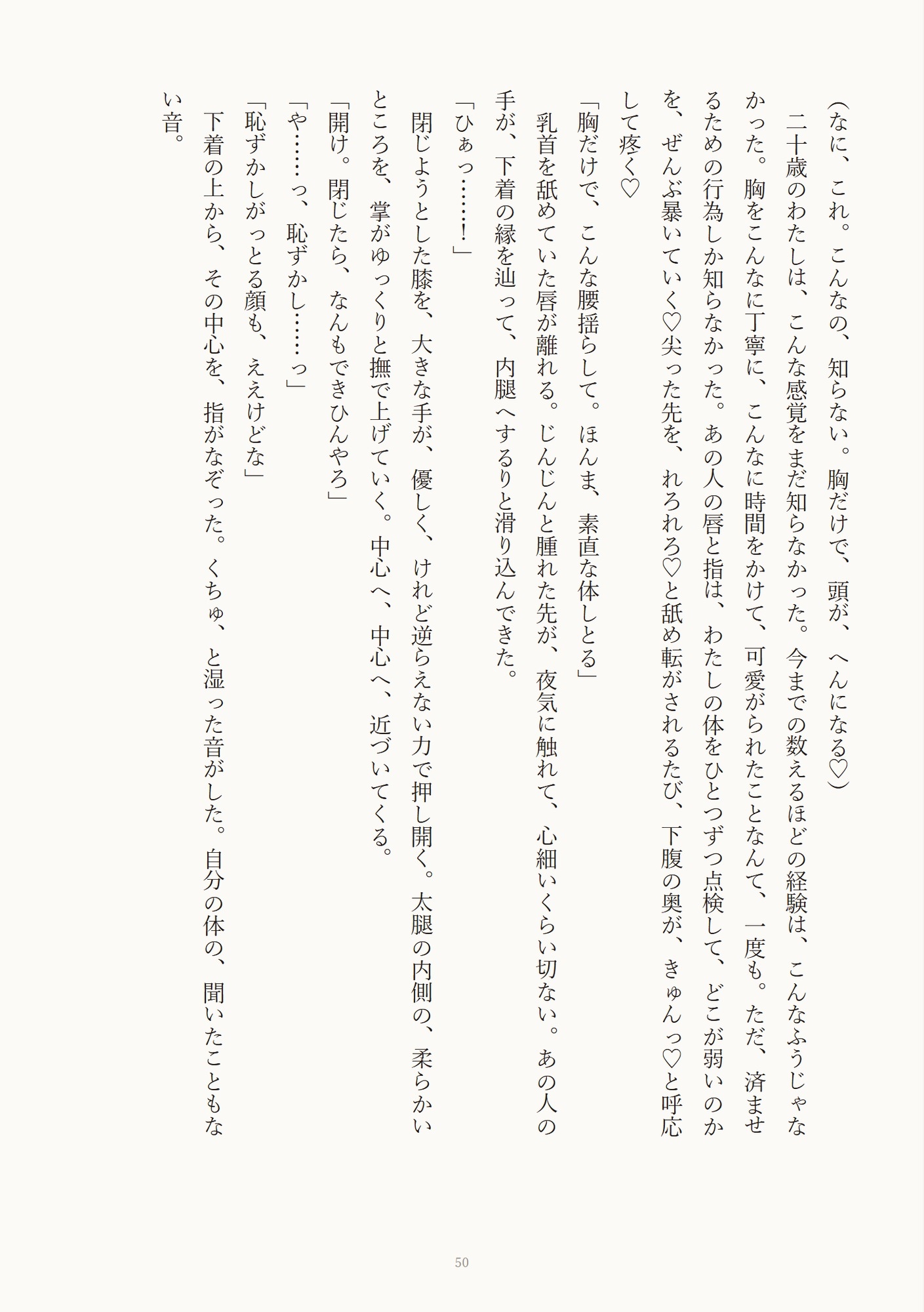 （なに、これ。こんなの、知らない。胸だけで、頭が、へんになる♡）

二十歳のわたしは、こんな感覚をまだ知らなかった。今までの数えるほどの経験は、こんなふうじゃなかった。胸をこんなに丁寧に、こんなに時間をかけて、可愛がられたことなんて、一度も。ただ、済ませるための行為しか知らなかった。あの人の唇と指は、わたしの体をひとつずつ点検して、どこが弱いのかを、ぜんぶ暴いていく♡尖った先を、れろれろ♡と舐め転がされるたび、下腹の奥が、きゅんっ♡と呼応して疼く♡

「胸だけで、こんな腰揺らして。ほんま、素直な体しとる」

乳首を舐めていた唇が離れる。じんじんと腫れた先が、夜気に触れて、心細いくらい切ない。あの人の手が、下着の縁を辿って、内腿へするりと滑り込んできた。

「ひぁっ……！」

閉じようとした膝を、大きな手が、優しく、けれど逆らえない力で押し開く。太腿の内側の、柔らかいところを、掌がゆっくりと撫で上げていく。中心へ、中心へ、近づいてくる。

「開け。閉じたら、なんもできひんやろ」

「や……っ、恥ずかし……っ」

「恥ずかしがっとる顔も、ええけどな」

下着の上から、その中心を、指がなぞった。くちゅ、と湿った音がした。自分の体の、聞いたこともない音。

50